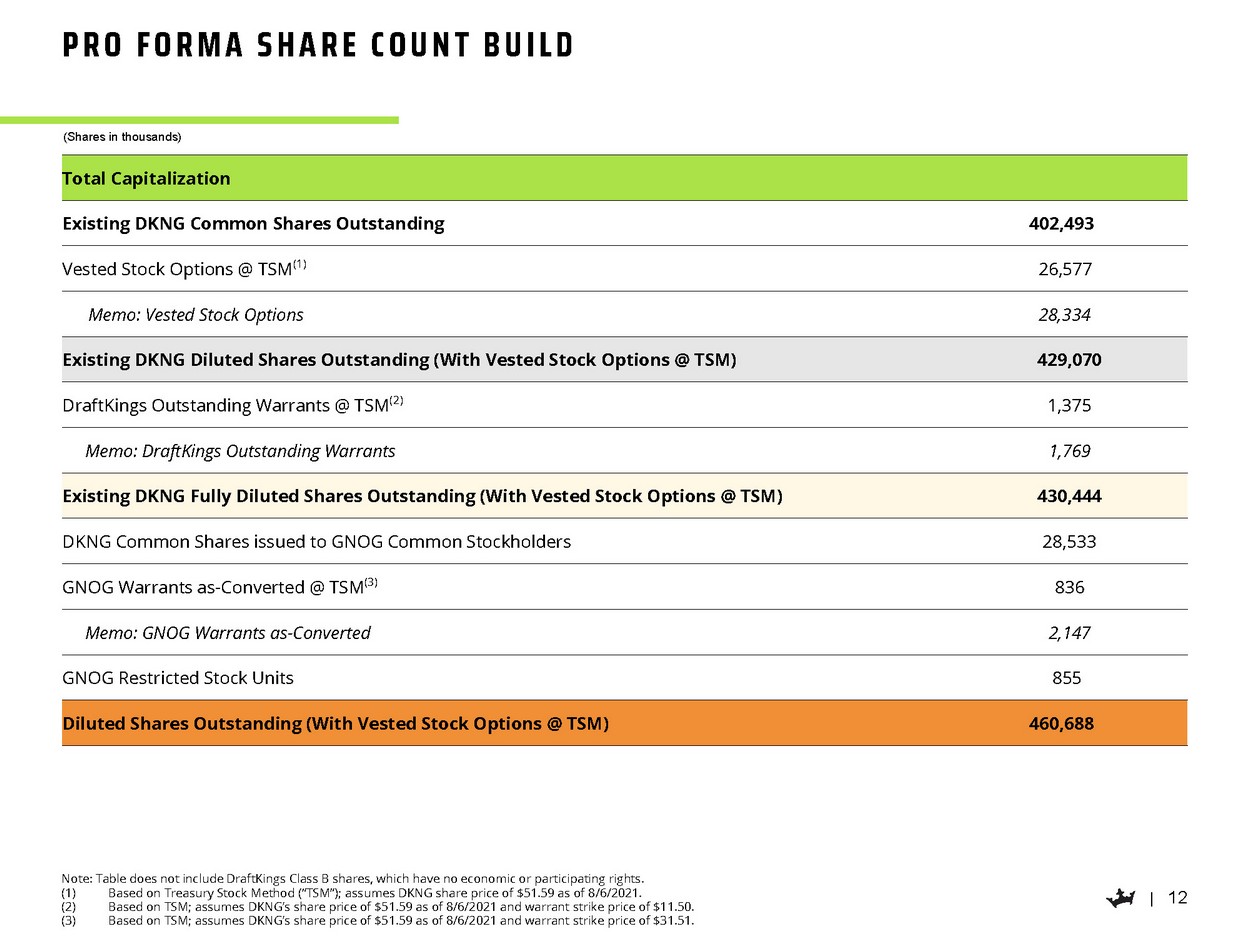 PRO FORMA SHARE COUNT BUILD

(Shares in thousands)

| Total Capitalization | |
|---|---|
| Existing DKNG Common Shares Outstanding | 402,493 |
| Vested Stock Options @ TSM$^{(1)}$ | 26,577 |
| Memo: Vested Stock Options | 28,334 |
| Existing DKNG Diluted Shares Outstanding (With Vested Stock Options @ TSM) | 429,070 |
| DraftKings Outstanding Warrants @ TSM$^{(2)}$ | 1,375 |
| Memo: DraftKings Outstanding Warrants | 1,769 |
| Existing DKNG Fully Diluted Shares Outstanding (With Vested Stock Options @ TSM) | 430,444 |
| DKNG Common Shares issued to GNOG Common Stockholders | 28,533 |
| GNOG Warrants as-Converted @ TSM$^{(3)}$ | 836 |
| Memo: GNOG Warrants as-Converted | 2,147 |
| GNOG Restricted Stock Units | 855 |
| Diluted Shares Outstanding (With Vested Stock Options @ TSM) | 460,688 |

Note: Table does not include DraftKings Class B shares, which have no economic or participating rights.
(1) Based on Treasury Stock Method ("TSM"); assumes DKNG share price of $51.59 as of 8/6/2021.
(2) Based on TSM; assumes DKNG's share price of $51.59 as of 8/6/2021 and warrant strike price of $11.50.
(3) Based on TSM; assumes DKNG's share price of $51.59 as of 8/6/2021 and warrant strike price of $31.51.

| 12